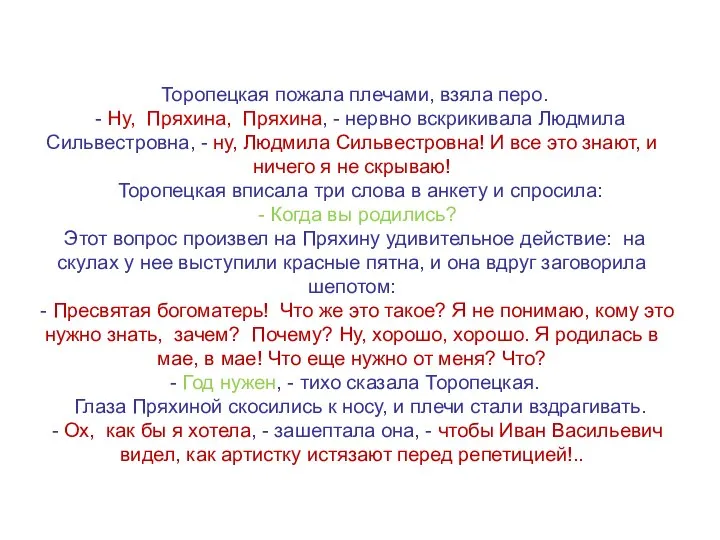 Торопецкая пожала плечами, взяла перо.
- Ну, Пряхина, Пряхина, - нервно вскрикивала Людмила Сильвестровна, - ну, Людмила Сильвестровна! И все это знают, и ничего я не скрываю!
Торопецкая вписала три слова в анкету и спросила:
- Когда вы родились?
Этот вопрос произвел на Пряхину удивительное действие: на скулах у нее выступили красные пятна, и она вдруг заговорила шепотом:
- Пресвятая богоматерь! Что же это такое? Я не понимаю, кому это нужно знать, зачем? Почему? Ну, хорошо, хорошо. Я родилась в мае, в мае! Что еще нужно от меня? Что?
- Год нужен, - тихо сказала Торопецкая.
Глаза Пряхиной скосились к носу, и плечи стали вздрагивать.
- Ох, как бы я хотела, - зашептала она, - чтобы Иван Васильевич видел, как артистку истязают перед репетицией!..